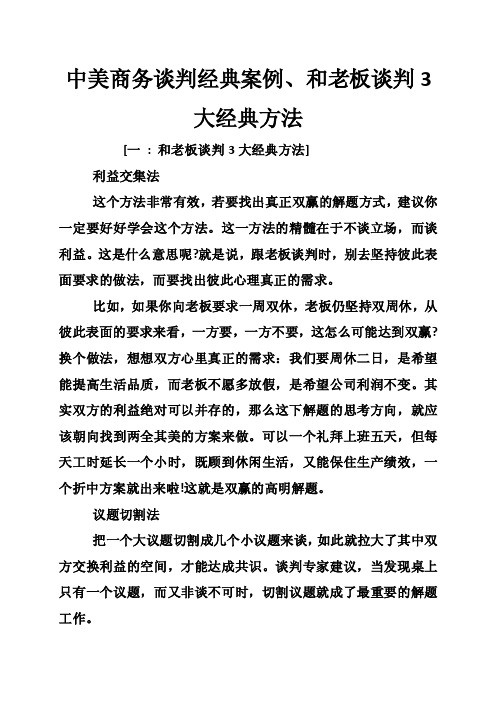 中美商务谈判经典案例、和老板谈判 3 大经典方法

[一 ：和老板谈判 3 大经典方法]

利益交集法

这个方法非常有效，若要找出真正双赢的解题方式，建议你一定要好好学会这个方法。这一方法的精髓在于不谈立场，而谈利益。这是什么意思呢?就是说，跟老板谈判时，别去坚持彼此表面要求的做法，而要找出彼此心理真正的需求。

比如，如果你向老板要求一周双休，老板仍坚持双周休，从彼此表面的要求来看，一方要，一方不要，这怎么可能达到双赢?换个做法，想想双方心里真正的需求：我们要周休二日，是希望能提高生活品质，而老板不愿多放假，是希望公司利润不变。其实双方的利益绝对可以并存的，那么这下解题的思考方向，就应该朝向找到两全其美的方案来做。可以一个礼拜上班五天，但每天工时延长一个小时，既顾到休闲生活，又能保住生产绩效，一个折中方案就出来啦!这就是双赢的高明解题。

议题切割法

把一个大议题切割成几个小议题来谈，如此就拉大了其中双方交换利益的空间，才能达成共识。谈判专家建议，当发现桌上只有一个议题，而又非谈不可时，切割议题就成了最重要的解题工作。